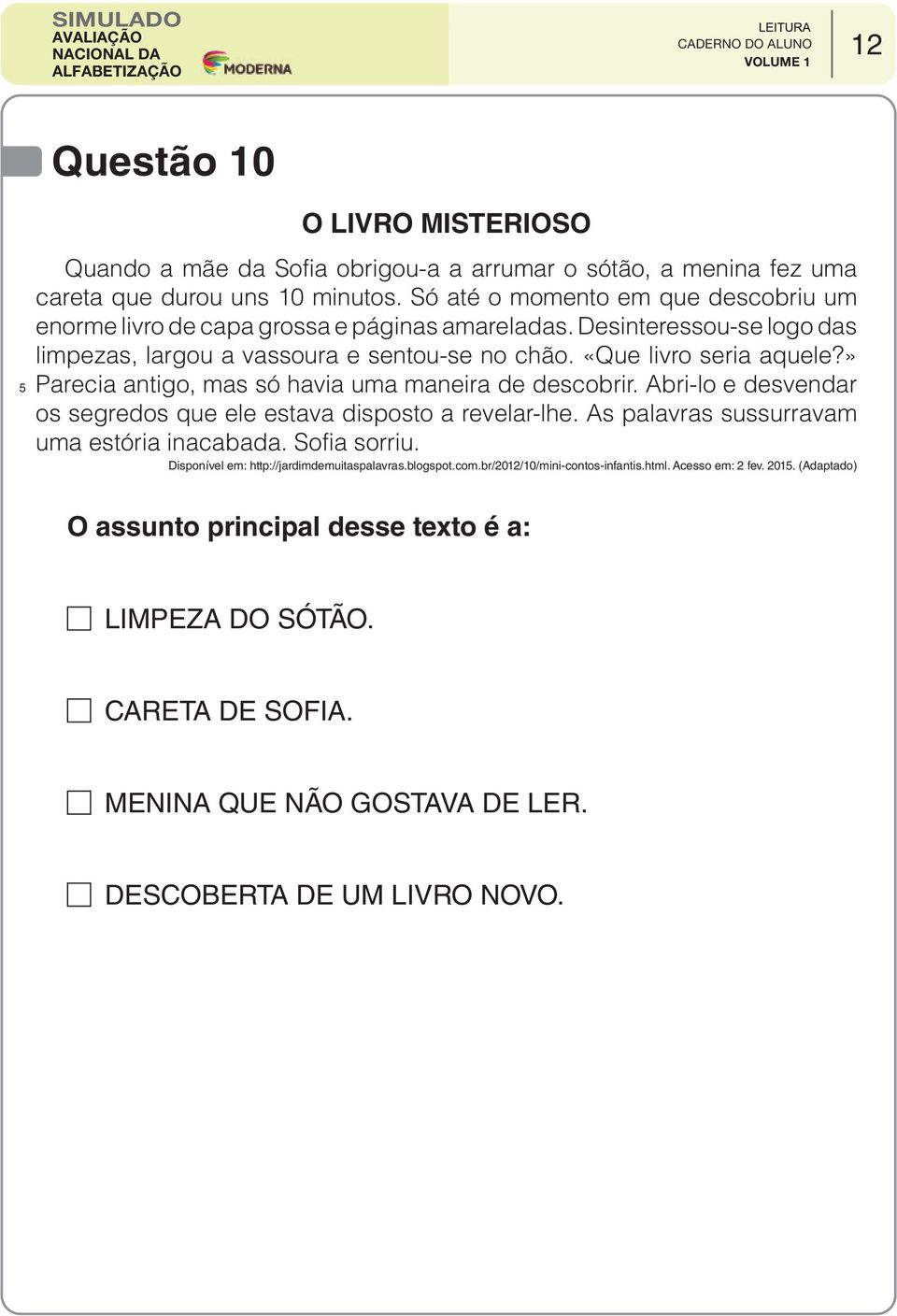 SIMULADO
AVALIAÇÃO NACIONAL DA ALFABETIZAÇÃO

MODERNA

LEITURA
CADERNO DO ALUNO
VOLUME 1

12

Questão 10

O LIVRO MISTERIOSO

Quando a mãe da Sofia obrigou-a a arrumar o sótão, a menina fez uma careta que durou uns 10 minutos. Só até o momento em que descobriu um enorme livro de capa grossa e páginas amareladas. Desinteressou-se logo das limpezas, largou a vassoura e sentou-se no chão. «Que livro seria aquele?»
5 Parecia antigo, mas só havia uma maneira de descobrir. Abri-lo e desvendar os segredos que ele estava disposto a revelar-lhe. As palavras sussurravam uma estória inacabada. Sofia sorriu.

Disponível em: http://jardimdemuitaspalavras.blogspot.com.br/2012/10/mini-contos-infantis.html. Acesso em: 2 fev. 2015. (Adaptado)

O assunto principal desse texto é a:

LIMPEZA DO SÓTÃO.

CARETA DE SOFIA.

MENINA QUE NÃO GOSTAVA DE LER.

DESCOBERTA DE UM LIVRO NOVO.